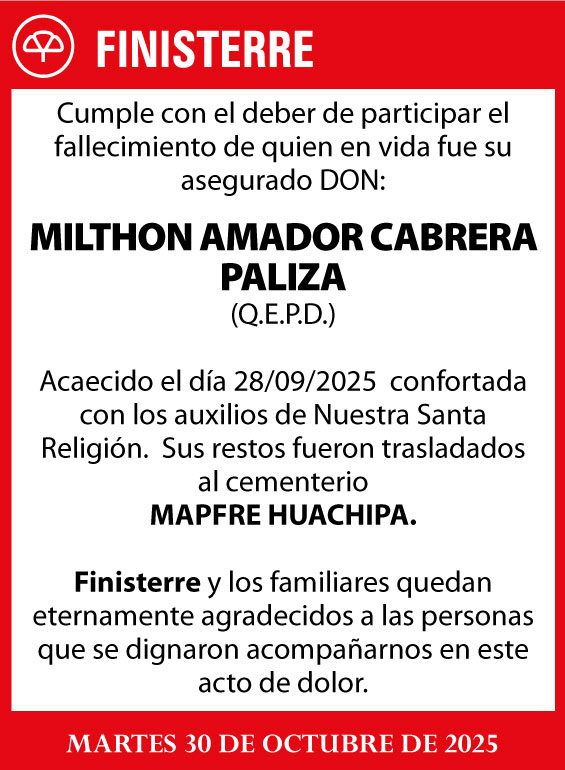 FINISTERRE

Cumple con el deber de participar el fallecimiento de quien en vida fue su asegurado DON:

MILTHON AMADOR CABRERA PALIZA
(Q.E.P.D.)

Acaecido el día 28/09/2025 confortada con los auxilios de Nuestra Santa Religión. Sus restos fueron trasladados al cementerio
MAPFRE HUACHIPA.

Finisterre y los familiares quedan eternamente agradecidos a las personas que se dignaron acompañarnos en este acto de dolor.

MARTES 30 DE OCTUBRE DE 2025